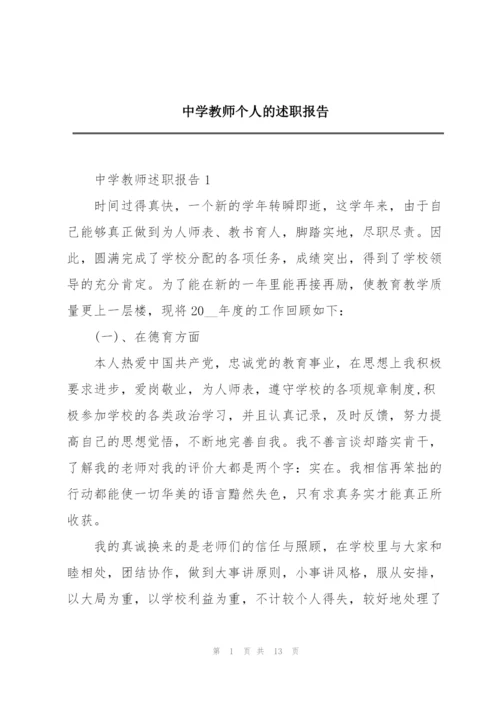 中学教师个人的述职报告

中学教师述职报告 1

时间过得真快，一个新的学年转瞬即逝，这学年来，由于自己能够真正做到为人师表、教书育人，脚踏实地，尽职尽责。因此，圆满完成了学校分配的各项任务，成绩突出，得到了学校领导的充分肯定。为了能在新的一年里能再接再励，使教育教学质量更上一层楼，现将 20__年度的工作回顾如下：

(一)、在德育方面

本人热爱中国共产党，忠诚党的教育事业，在思想上我积极要求进步，爱岗敬业，为人师表，遵守学校的各项规章制度,积极参加学校的各类政治学习，并且认真记录，及时反馈，努力提高自己的思想觉悟，不断地完善自我。我不善言谈却踏实肯干，了解我的老师对我的评价大都是两个字：实在。我相信再笨拙的行动都能使一切华美的语言黯然失色，只有求真务实才能真正所收获。

我的真诚换来的是老师们的信任与照顾，在学校里与大家和睦相处，团结协作，做到大事讲原则，小事讲风格，服从安排，以大局为重，以学校利益为重，不计较个人得失，较好地处理了

第 1 页 共 13 页